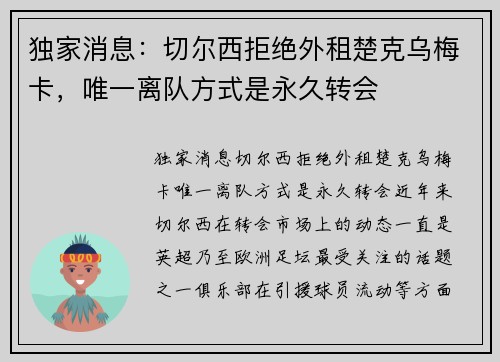 独家消息：切尔西拒绝外租楚克乌梅卡，唯一离队方式是永久转会

独家消息切尔西拒绝外租楚克乌梅卡唯一离队方式是永久转会近年来切尔西在转会市场上的动态一直是英超乃至欧洲足坛最受关注的话题之一俱乐部在引援球员流动等方面